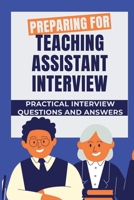 PREPARING FOR
TEACHING ASSISTANT INTERVIEW

PRACTICAL INTERVIEW QUESTIONS AND ANSWERS